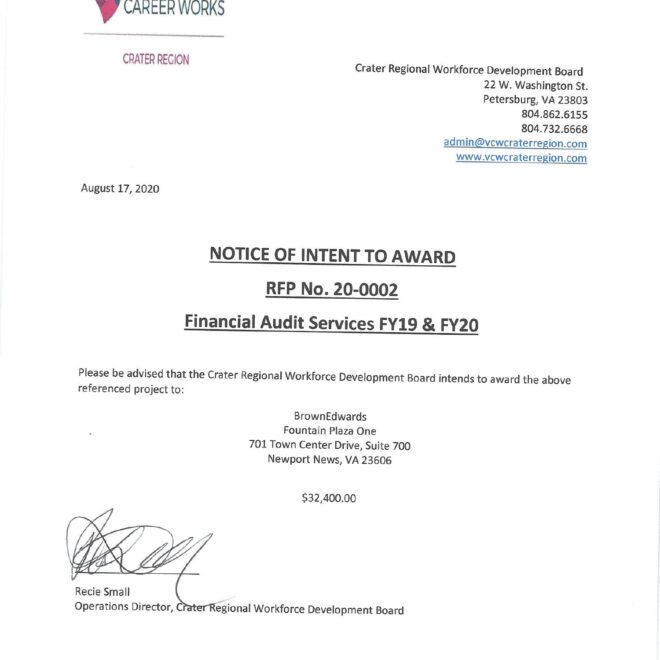 CAREER WORKS

CRATER REGION

Crater Regional Workforce Development Board
22 W. Washington St.
Petersburg, VA 23803
804.862.6155
804.732.6668
admin@vcwcraterregion.com
www.vcwcraterregion.com

August 17, 2020

NOTICE OF INTENT TO AWARD

RFP No. 20-0002

Financial Audit Services FY19 & FY20

Please be advised that the Crater Regional Workforce Development Board intends to award the above referenced project to:

BrownEdwards
Fountain Plaza One
701 Town Center Drive, Suite 700
Newport News, VA 23606

$32,400.00

Recie Small
Operations Director, Crater Regional Workforce Development Board